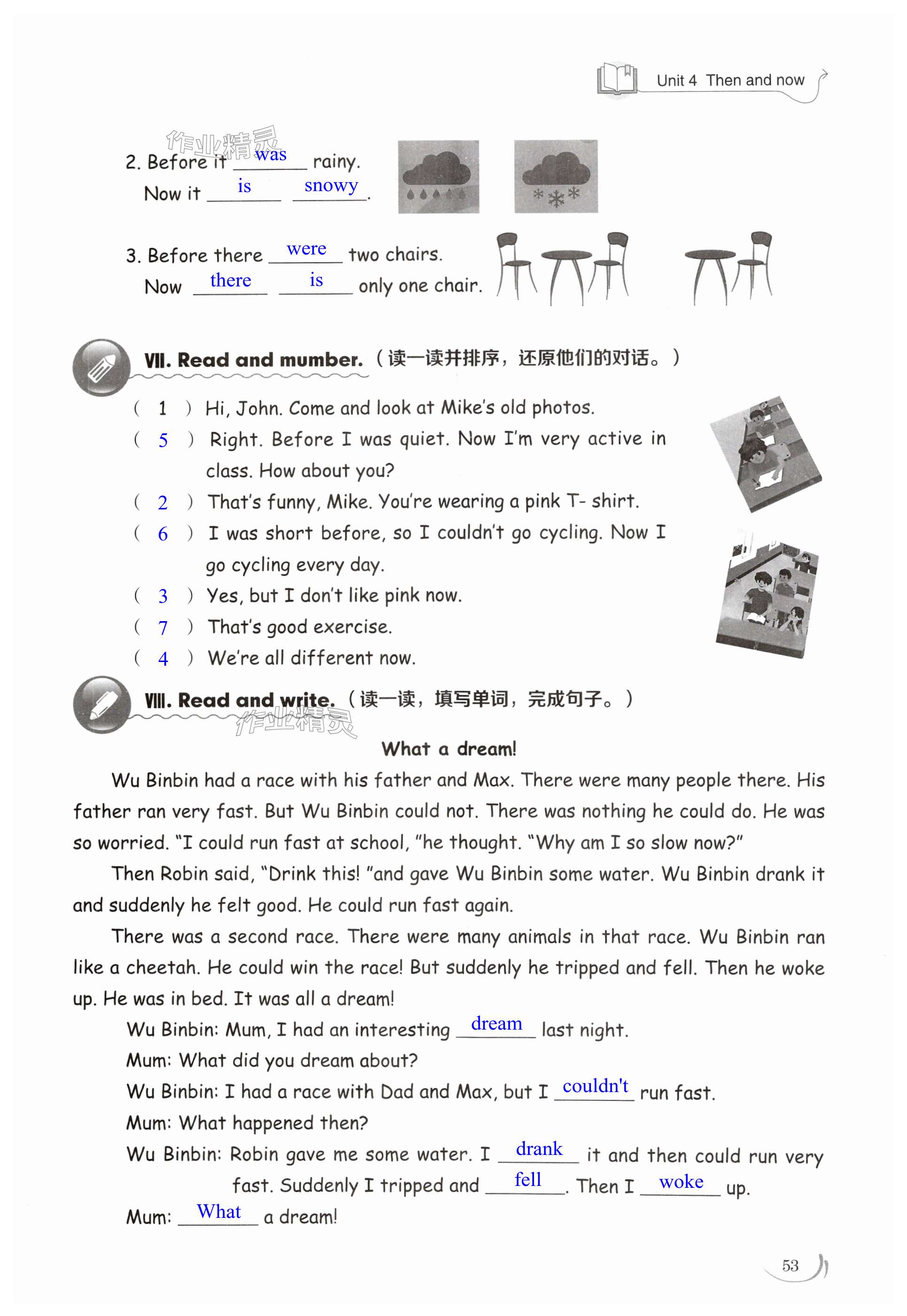 Unit 4 Then and now

作业精灵

2. Before it was rainy.
Now it is snowy.

3. Before there were two chairs.
Now there is only one chair.

VII. Read and mumber.（读一读并排序，还原他们的对话。）

( 1 ) Hi, John. Come and look at Mike's old photos.
( 5 ) Right. Before I was quiet. Now I'm very active in class. How about you?
( 2 ) That's funny, Mike. You're wearing a pink T- shirt.
( 6 ) I was short before, so I couldn't go cycling. Now I go cycling every day.
( 3 ) Yes, but I don't like pink now.
( 7 ) That's good exercise.
( 4 ) We're all different now.

VIII. Read and write.（读一读，填写单词，完成句子。）

作业精灵

What a dream!

Wu Binbin had a race with his father and Max. There were many people there. His father ran very fast. But Wu Binbin could not. There was nothing he could do. He was so worried. "I could run fast at school, "he thought. "Why am I so slow now?"

Then Robin said, "Drink this! "and gave Wu Binbin some water. Wu Binbin drank it and suddenly he felt good. He could run fast again.

There was a second race. There were many animals in that race. Wu Binbin ran like a cheetah. He could win the race! But suddenly he tripped and fell. Then he woke up. He was in bed. It was all a dream!

Wu Binbin: Mum, I had an interesting dream last night.
Mum: What did you dream about?
Wu Binbin: I had a race with Dad and Max, but I couldn't run fast.
Mum: What happened then?
Wu Binbin: Robin gave me some water. I drank it and then could run very fast. Suddenly I tripped and fell. Then I woke up.
Mum: What a dream!

53